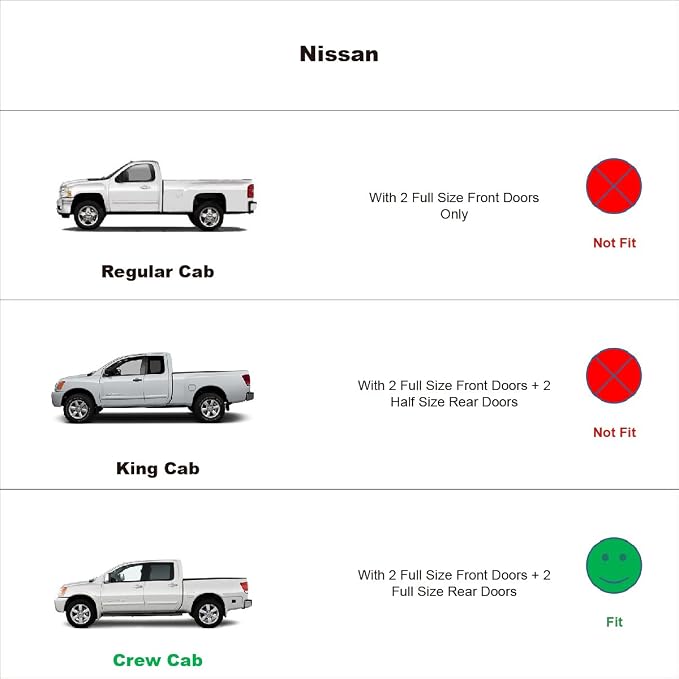 Nissan

Regular Cab

With 2 Full Size Front Doors Only

Not Fit

King Cab

With 2 Full Size Front Doors + 2 Half Size Rear Doors

Not Fit

Crew Cab

With 2 Full Size Front Doors + 2 Full Size Rear Doors

Fit